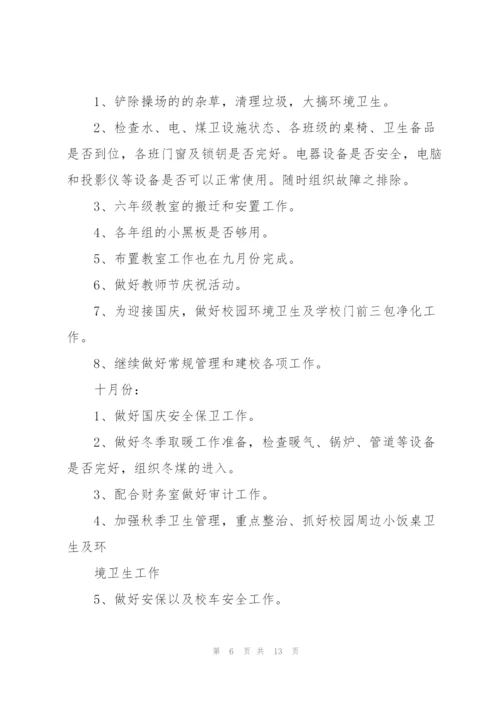 1、铲除操场的的杂草，清理垃圾，大搞环境卫生。

2、检查水、电、煤卫设施状态、各班级的桌椅、卫生备品是否到位，各班门窗及锁钥是否完好。电器设备是否安全，电脑和投影仪等设备是否可以正常使用。随时组织故障之排除。

3、六年级教室的搬迁和安置工作。

4、各年组的小黑板是否够用。

5、布置教室工作也在九月份完成。

6、做好教师节庆祝活动。

7、为迎接国庆，做好校园环境卫生及学校门前三包净化工作。

8、继续做好常规管理和建校各项工作。

十月份：

1、做好国庆安全保卫工作。

2、做好冬季取暖工作准备，检查暖气、锅炉、管道等设备是否完好，组织冬煤的进入。

3、配合财务室做好审计工作。

4、加强秋季卫生管理，重点整治、抓好校园周边小饭桌卫生及环

境卫生工作

5、做好安保以及校车安全工作。

第 6 页 共 13 页